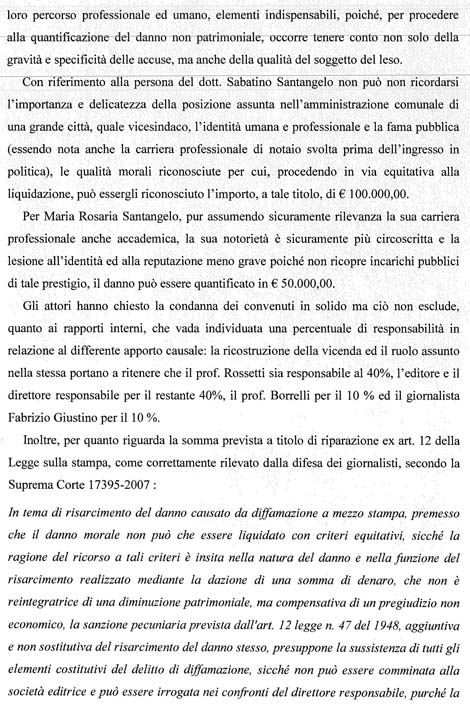 loro percorso professionale ed umano, elementi indispensabili, poiché, per procedere alla quantificazione del danno non patrimoniale, occorre tenere conto non solo della gravità e specificità delle accuse, ma anche della qualità del soggetto del leso.

Con riferimento alla persona del dott. Sabatino Santangelo non può non ricordarsi l'importanza e delicatezza della posizione assunta nell'amministrazione comunale di una grande città, quale vicesindaco, l'identità umana e professionale e la fama pubblica (essendo nota anche la carriera professionale di notaio svolta prima dell'ingresso in politica), le qualità morali riconosciute per cui, procedendo in via equitativa alla liquidazione, può essergli riconosciuto l'importo, a tale titolo, di € 100.000,00.

Per Maria Rosaria Santangelo, pur assumendo sicuramente rilevanza la sua carriera professionale anche accademica, la sua notorietà è sicuramente più circoscritta e la lesione all'identità ed alla reputazione meno grave poiché non ricopre incarichi pubblici di tale prestigio, il danno può essere quantificato in € 50.000,00.

Gli attori hanno chiesto la condanna dei convenuti in solido ma ciò non esclude, quanto ai rapporti interni, che vada individuata una percentuale di responsabilità in relazione al differente apporto causale: la ricostruzione della vicenda ed il ruolo assunto nella stessa portano a ritenere che il prof. Rossetti sia responsabile al 40%, l'editore e il direttore responsabile per il restante 40%, il prof. Borrelli per il 10 % ed il giornalista Fabrizio Giustino per il 10 %.

Inoltre, per quanto riguarda la somma prevista a titolo di riparazione ex art. 12 della Legge sulla stampa, come correttamente rilevato dalla difesa dei giornalisti, secondo la Suprema Corte 17395-2007 :

In tema di risarcimento del danno causato da diffamazione a mezzo stampa, premesso che il danno morale non può che essere liquidato con criteri equitativi, sicché la ragione del ricorso a tali criteri è insita nella natura del danno e nella funzione del risarcimento realizzato mediante la dazione di una somma di denaro, che non è reintegratrice di una diminuzione patrimoniale, ma compensativa di un pregiudizio non economico, la sanzione pecuniaria prevista dall'art. 12 legge n. 47 del 1948, aggiuntiva e non sostitutiva del risarcimento del danno stesso, presuppone la sussistenza di tutti gli elementi costitutivi del delitto di diffamazione, sicché non può essere comminata alla società editrice e può essere irrogata nei confronti del direttore responsabile, purché la